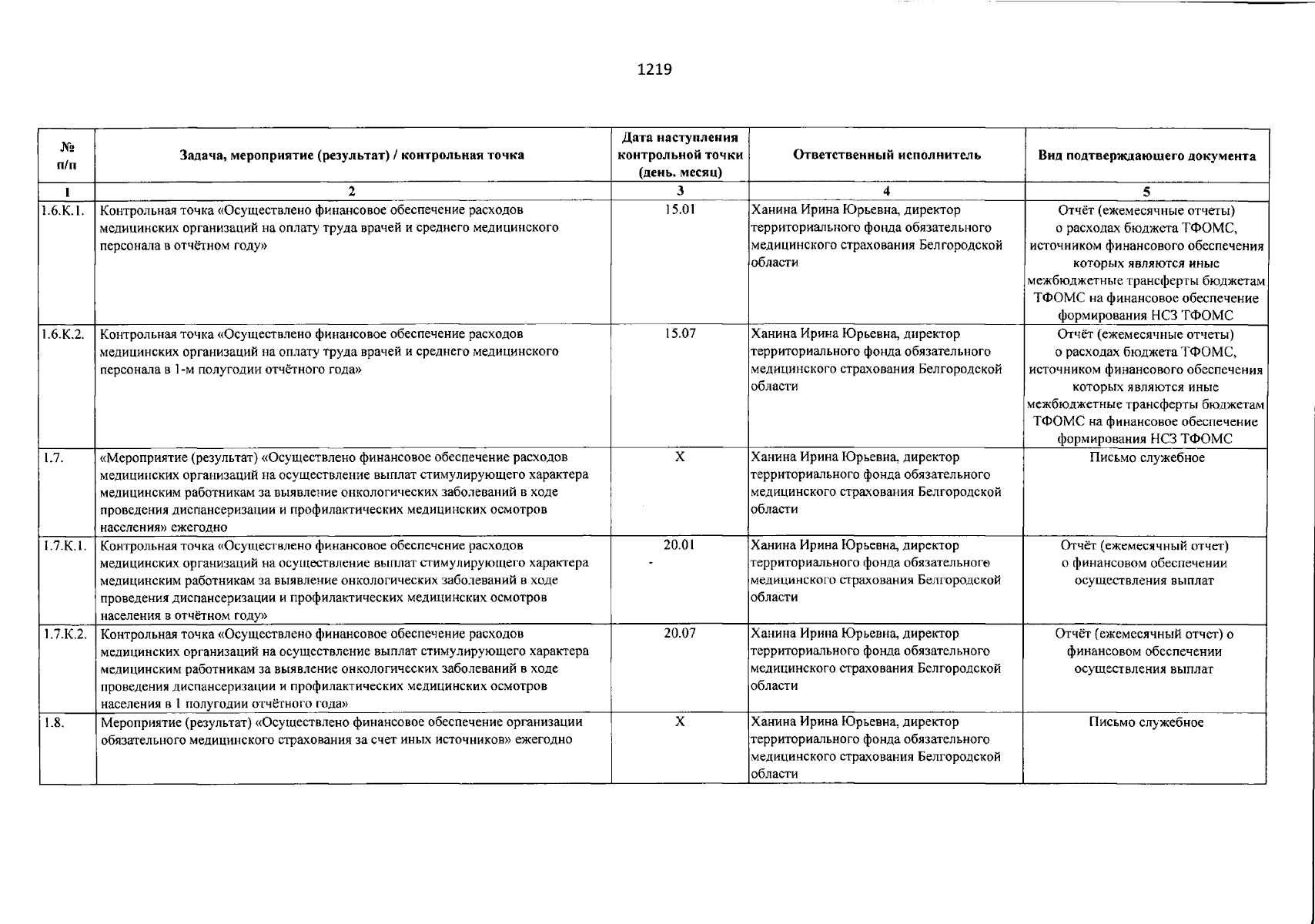 1219

| № п/п | Задача, мероприятие (результат) / контрольная точка | Дата наступления контрольной точки (день. месяц) | Ответственный исполнитель | Вид подтверждающего документа |
|---|---|---|---|---|
| 1 | 2 | 3 | 4 | 5 |
| 1.6.К.1. | Контрольная точка «Осуществлено финансовое обеспечение расходов медицинских организаций на оплату труда врачей и среднего медицинского персонала в отчётном году» | 15.01 | Ханина Ирина Юрьевна, директор территориального фонда обязательного медицинского страхования Белгородской области | Отчёт (ежемесячные отчеты) о расходах бюджета ТФОМС, источником финансового обеспечения которых являются иные межбюджетные трансферты бюджетам ТФОМС на финансовое обеспечение формирования НСЗ ТФОМС |
| 1.6.К.2. | Контрольная точка «Осуществлено финансовое обеспечение расходов медицинских организаций на оплату труда врачей и среднего медицинского персонала в 1-м полугодии отчётного года» | 15.07 | Ханина Ирина Юрьевна, директор территориального фонда обязательного медицинского страхования Белгородской области | Отчёт (ежемесячные отчеты) о расходах бюджета ТФОМС, источником финансового обеспечения которых являются иные межбюджетные трансферты бюджетам ТФОМС на финансовое обеспечение формирования НСЗ ТФОМС |
| 1.7. | «Мероприятие (результат) «Осуществлено финансовое обеспечение расходов медицинских организаций на осуществление выплат стимулирующего характера медицинским работникам за выявление онкологических заболеваний в ходе проведения диспансеризации и профилактических медицинских осмотров населения» ежегодно | X | Ханина Ирина Юрьевна, директор территориального фонда обязательного медицинского страхования Белгородской области | Письмо служебное |
| 1.7.К.1. | Контрольная точка «Осуществлено финансовое обеспечение расходов медицинских организаций на осуществление выплат стимулирующего характера медицинским работникам за выявление онкологических заболеваний в ходе проведения диспансеризации и профилактических медицинских осмотров населения в отчётном году» | 20.01 | Ханина Ирина Юрьевна, директор территориального фонда обязательного медицинского страхования Белгородской области | Отчёт (ежемесячный отчет) о финансовом обеспечении осуществления выплат |
| 1.7.К.2. | Контрольная точка «Осуществлено финансовое обеспечение расходов медицинских организаций на осуществление выплат стимулирующего характера медицинским работникам за выявление онкологических заболеваний в ходе проведения диспансеризации и профилактических медицинских осмотров населения в 1 полугодии отчётного года» | 20.07 | Ханина Ирина Юрьевна, директор территориального фонда обязательного медицинского страхования Белгородской области | Отчёт (ежемесячный отчет) о финансовом обеспечении осуществления выплат |
| 1.8. | Мероприятие (результат) «Осуществлено финансовое обеспечение организации обязательного медицинского страхования за счет иных источников» ежегодно | X | Ханина Ирина Юрьевна, директор территориального фонда обязательного медицинского страхования Белгородской области | Письмо служебное |